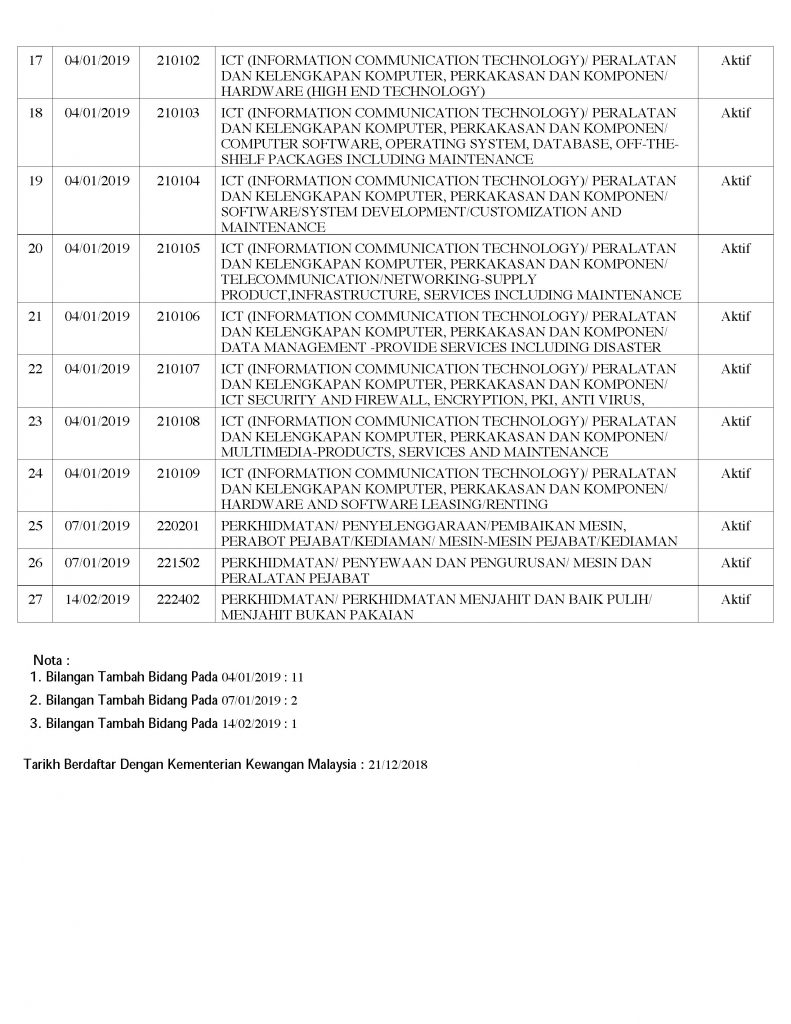 | | | | | |
|---|---|---|---|---|
| 17 | 04/01/2019 | 210102 | ICT (INFORMATION COMMUNICATION TECHNOLOGY)/ PERALATAN DAN KELENGKAPAN KOMPUTER, PERKAKASAN DAN KOMPONEN/ HARDWARE (HIGH END TECHNOLOGY) | Aktif |
| 18 | 04/01/2019 | 210103 | ICT (INFORMATION COMMUNICATION TECHNOLOGY)/ PERALATAN DAN KELENGKAPAN KOMPUTER, PERKAKASAN DAN KOMPONEN/ COMPUTER SOFTWARE, OPERATING SYSTEM, DATABASE, OFF-THE-SHELF PACKAGES INCLUDING MAINTENANCE | Aktif |
| 19 | 04/01/2019 | 210104 | ICT (INFORMATION COMMUNICATION TECHNOLOGY)/ PERALATAN DAN KELENGKAPAN KOMPUTER, PERKAKASAN DAN KOMPONEN/ SOFTWARE/SYSTEM DEVELOPMENT/CUSTOMIZATION AND MAINTENANCE | Aktif |
| 20 | 04/01/2019 | 210105 | ICT (INFORMATION COMMUNICATION TECHNOLOGY)/ PERALATAN DAN KELENGKAPAN KOMPUTER, PERKAKASAN DAN KOMPONEN/ TELECOMMUNICATION/NETWORKING-SUPPLY PRODUCT,INFRASTRUCTURE, SERVICES INCLUDING MAINTENANCE | Aktif |
| 21 | 04/01/2019 | 210106 | ICT (INFORMATION COMMUNICATION TECHNOLOGY)/ PERALATAN DAN KELENGKAPAN KOMPUTER, PERKAKASAN DAN KOMPONEN/ DATA MANAGEMENT -PROVIDE SERVICES INCLUDING DISASTER | Aktif |
| 22 | 04/01/2019 | 210107 | ICT (INFORMATION COMMUNICATION TECHNOLOGY)/ PERALATAN DAN KELENGKAPAN KOMPUTER, PERKAKASAN DAN KOMPONEN/ ICT SECURITY AND FIREWALL, ENCRYPTION, PKI, ANTI VIRUS, | Aktif |
| 23 | 04/01/2019 | 210108 | ICT (INFORMATION COMMUNICATION TECHNOLOGY)/ PERALATAN DAN KELENGKAPAN KOMPUTER, PERKAKASAN DAN KOMPONEN/ MULTIMEDIA-PRODUCTS, SERVICES AND MAINTENANCE | Aktif |
| 24 | 04/01/2019 | 210109 | ICT (INFORMATION COMMUNICATION TECHNOLOGY)/ PERALATAN DAN KELENGKAPAN KOMPUTER, PERKAKASAN DAN KOMPONEN/ HARDWARE AND SOFTWARE LEASING/RENTING | Aktif |
| 25 | 07/01/2019 | 220201 | PERKHIDMATAN/ PENYELENGGARAAN/PEMBAIKAN MESIN, PERABOT PEJABAT/KEDIAMAN/ MESIN-MESIN PEJABAT/KEDIAMAN | Aktif |
| 26 | 07/01/2019 | 221502 | PERKHIDMATAN/ PENYEWAAN DAN PENGURUSAN/ MESIN DAN PERALATAN PEJABAT | Aktif |
| 27 | 14/02/2019 | 222402 | PERKHIDMATAN/ PERKHIDMATAN MENJAHIT DAN BAIK PULIH/ MENJAHIT BUKAN PAKAIAN | Aktif |

Nota :
1. Bilangan Tambah Bidang Pada 04/01/2019 : 11
2. Bilangan Tambah Bidang Pada 07/01/2019 : 2
3. Bilangan Tambah Bidang Pada 14/02/2019 : 1

Tarikh Berdaftar Dengan Kementerian Kewangan Malaysia : 21/12/2018